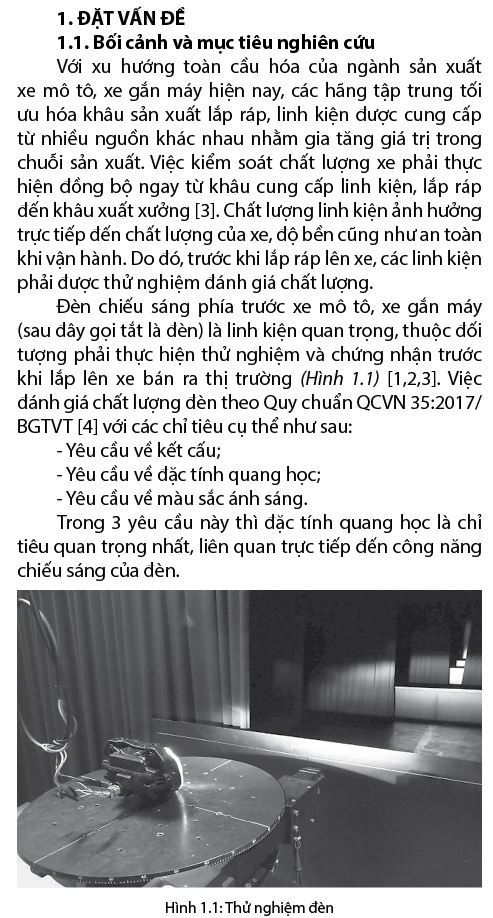 1. ĐẶT VẤN ĐỀ

1.1. Bối cảnh và mục tiêu nghiên cứu

Với xu hướng toàn cầu hóa của ngành sản xuất xe mô tô, xe gắn máy hiện nay, các hãng tập trung tối ưu hóa khâu sản xuất lắp ráp, linh kiện được cung cấp từ nhiều nguồn khác nhau nhằm gia tăng giá trị trong chuỗi sản xuất. Việc kiểm soát chất lượng xe phải thực hiện đồng bộ ngay từ khâu cung cấp linh kiện, lắp ráp đến khâu xuất xưởng [3]. Chất lượng linh kiện ảnh hưởng trực tiếp đến chất lượng của xe, độ bền cũng như an toàn khi vận hành. Do đó, trước khi lắp ráp lên xe, các linh kiện phải được thử nghiệm đánh giá chất lượng.

Đèn chiếu sáng phía trước xe mô tô, xe gắn máy (sau đây gọi tắt là đèn) là linh kiện quan trọng, thuộc đối tượng phải thực hiện thử nghiệm và chứng nhận trước khi lắp lên xe bán ra thị trường (Hình 1.1) [1,2,3]. Việc đánh giá chất lượng đèn theo Quy chuẩn QCVN 35:2017/BGTVT [4] với các chỉ tiêu cụ thể như sau:

- Yêu cầu về kết cấu;
- Yêu cầu về đặc tính quang học;
- Yêu cầu về màu sắc ánh sáng.

Trong 3 yêu cầu này thì đặc tính quang học là chỉ tiêu quan trọng nhất, liên quan trực tiếp đến công năng chiếu sáng của đèn.

Hình 1.1: Thử nghiệm đèn